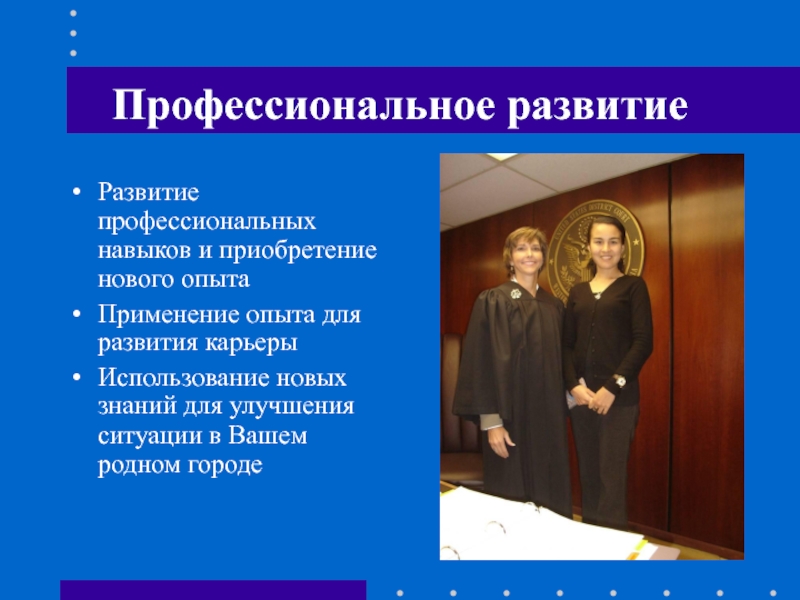 Профессиональное развитие

• Развитие профессиональных навыков и приобретение нового опыта
• Применение опыта для развития карьеры
• Использование новых знаний для улучшения ситуации в Вашем родном городе